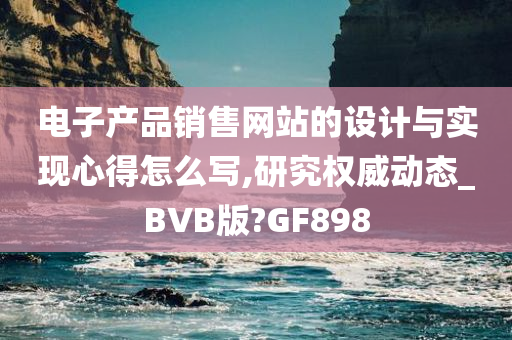 电子产品销售网站的设计与实现心得怎么写,研究权威动态_BVB版?GF898